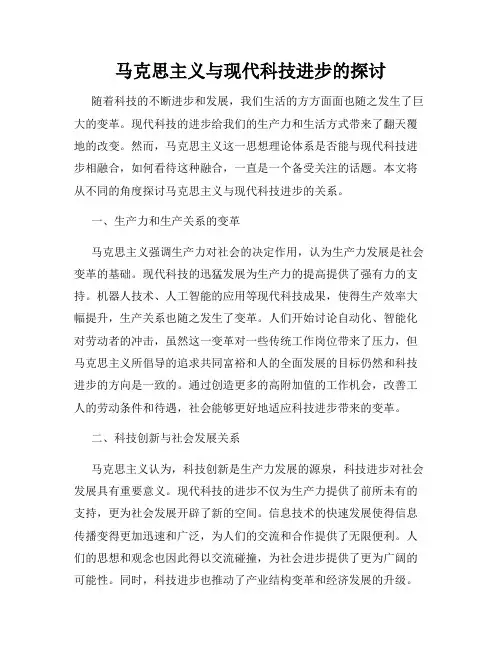 马克思主义与现代科技进步的探讨

随着科技的不断进步和发展，我们生活的方方面面也随之发生了巨大的变革。现代科技的进步给我们的生产力和生活方式带来了翻天覆地的改变。然而，马克思主义这一思想理论体系是否能与现代科技进步相融合，如何看待这种融合，一直是一个备受关注的话题。本文将从不同的角度探讨马克思主义与现代科技进步的关系。

一、生产力和生产关系的变革

马克思主义强调生产力对社会的决定作用，认为生产力发展是社会变革的基础。现代科技的迅猛发展为生产力的提高提供了强有力的支持。机器人技术、人工智能的应用等现代科技成果，使得生产效率大幅提升，生产关系也随之发生了变革。人们开始讨论自动化、智能化对劳动者的冲击，虽然这一变革对一些传统工作岗位带来了压力，但马克思主义所倡导的追求共同富裕和人的全面发展的目标仍然和科技进步的方向是一致的。通过创造更多的高附加值的工作机会，改善工人的劳动条件和待遇，社会能够更好地适应科技进步带来的变革。

二、科技创新与社会发展关系

马克思主义认为，科技创新是生产力发展的源泉，科技进步对社会发展具有重要意义。现代科技的进步不仅为生产力提供了前所未有的支持，更为社会发展开辟了新的空间。信息技术的快速发展使得信息传播变得更加迅速和广泛，为人们的交流和合作提供了无限便利。人们的思想和观念也因此得以交流碰撞，为社会进步提供了更为广阔的可能性。同时，科技进步也推动了产业结构变革和经济发展的升级。